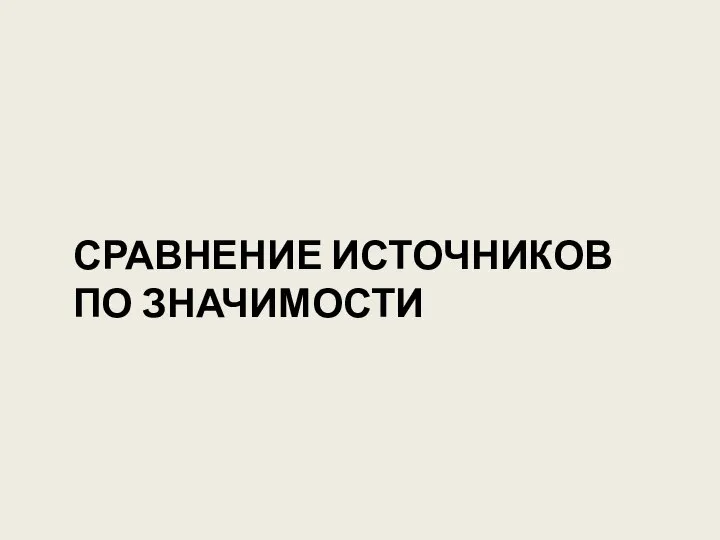 СРАВНЕНИЕ ИСТОЧНИКОВ ПО ЗНАЧИМОСТИ